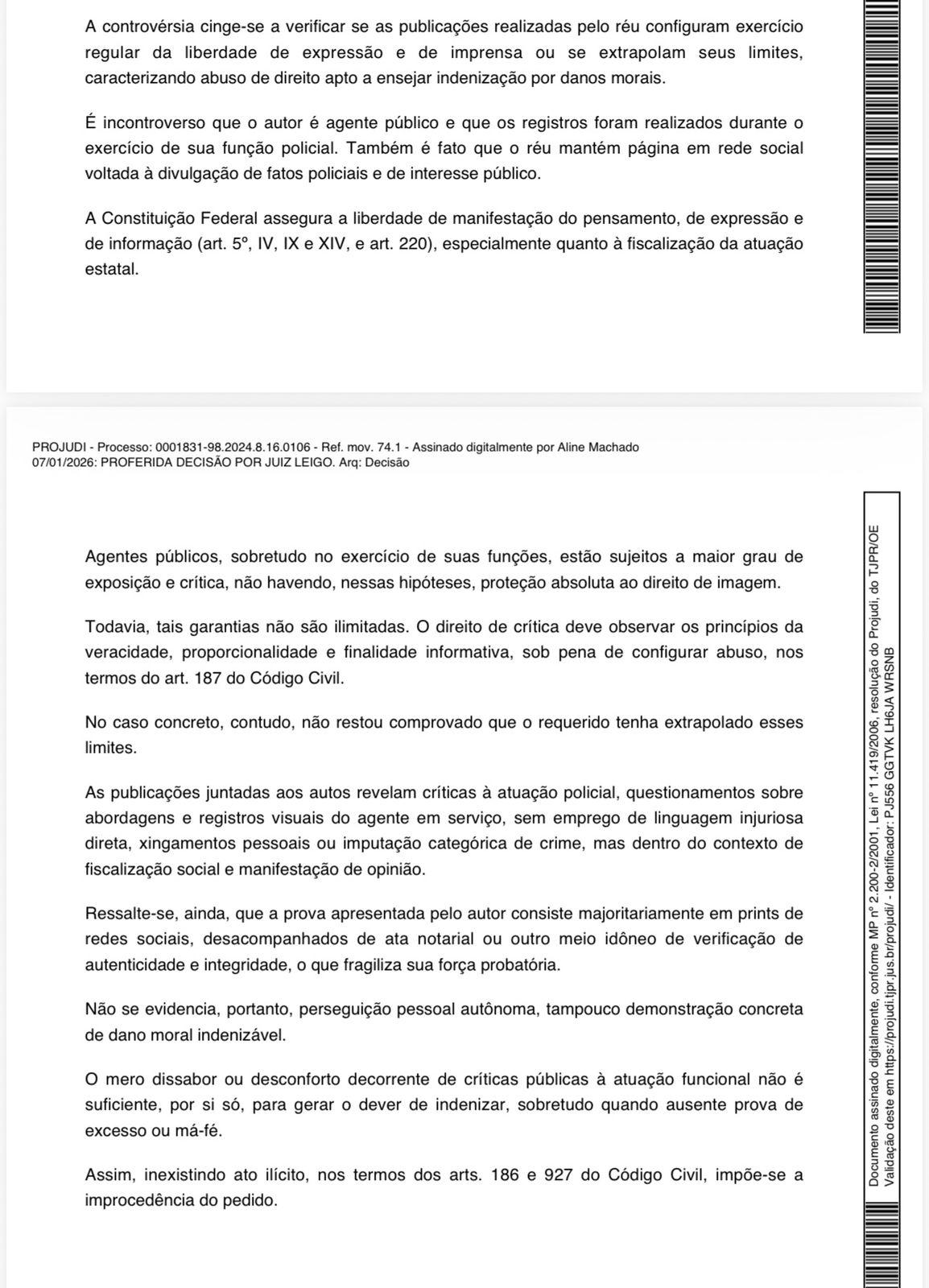 A controvérsia cinge-se a verificar se as publicações realizadas pelo réu configuram exercício regular da liberdade de expressão e de imprensa ou se extrapolam seus limites, caracterizando abuso de direito apto a ensejar indenização por danos morais.

É incontroverso que o autor é agente público e que os registros foram realizados durante o exercício de sua função policial. Também é fato que o réu mantém página em rede social voltada à divulgação de fatos policiais e de interesse público.

A Constituição Federal assegura a liberdade de manifestação do pensamento, de expressão e de informação (art. 5º, IV, IX e XIV, e art. 220), especialmente quanto à fiscalização da atuação estatal.

PROJUDI - Processo: 0001831-98.2024.8.16.0106 - Ref. mov. 74.1 - Assinado digitalmente por Aline Machado
07/01/2026: PROFERIDA DECISÃO POR JUIZ LEIGO. Arq: Decisão

Agentes públicos, sobretudo no exercício de suas funções, estão sujeitos a maior grau de exposição e crítica, não havendo, nessas hipóteses, proteção absoluta ao direito de imagem.

Todavia, tais garantias não são ilimitadas. O direito de crítica deve observar os princípios da veracidade, proporcionalidade e finalidade informativa, sob pena de configurar abuso, nos termos do art. 187 do Código Civil.

No caso concreto, contudo, não restou comprovado que o requerido tenha extrapolado esses limites.

As publicações juntadas aos autos revelam críticas à atuação policial, questionamentos sobre abordagens e registros visuais do agente em serviço, sem emprego de linguagem injuriosa direta, xingamentos pessoais ou imputação categórica de crime, mas dentro do contexto de fiscalização social e manifestação de opinião.

Ressalte-se, ainda, que a prova apresentada pelo autor consiste majoritariamente em prints de redes sociais, desacompanhados de ata notarial ou outro meio idôneo de verificação de autenticidade e integridade, o que fragiliza sua força probatória.

Não se evidencia, portanto, perseguição pessoal autônoma, tampouco demonstração concreta de dano moral indenizável.

O mero dissabor ou desconforto decorrente de críticas públicas à atuação funcional não é suficiente, por si só, para gerar o dever de indenizar, sobretudo quando ausente prova de excesso ou má-fé.

Assim, inexistindo ato ilícito, nos termos dos arts. 186 e 927 do Código Civil, impõe-se a improcedência do pedido.

Documento assinado digitalmente, conforme MP nº 2.200-2/2001, Lei nº 11.419/2006, resolução do Projudi, do TJPR/OE
Validação deste em https://projudi.tjpr.jus.br/projudi/ - Identificador: PJ556 GGTVK LH6JA WRSNB